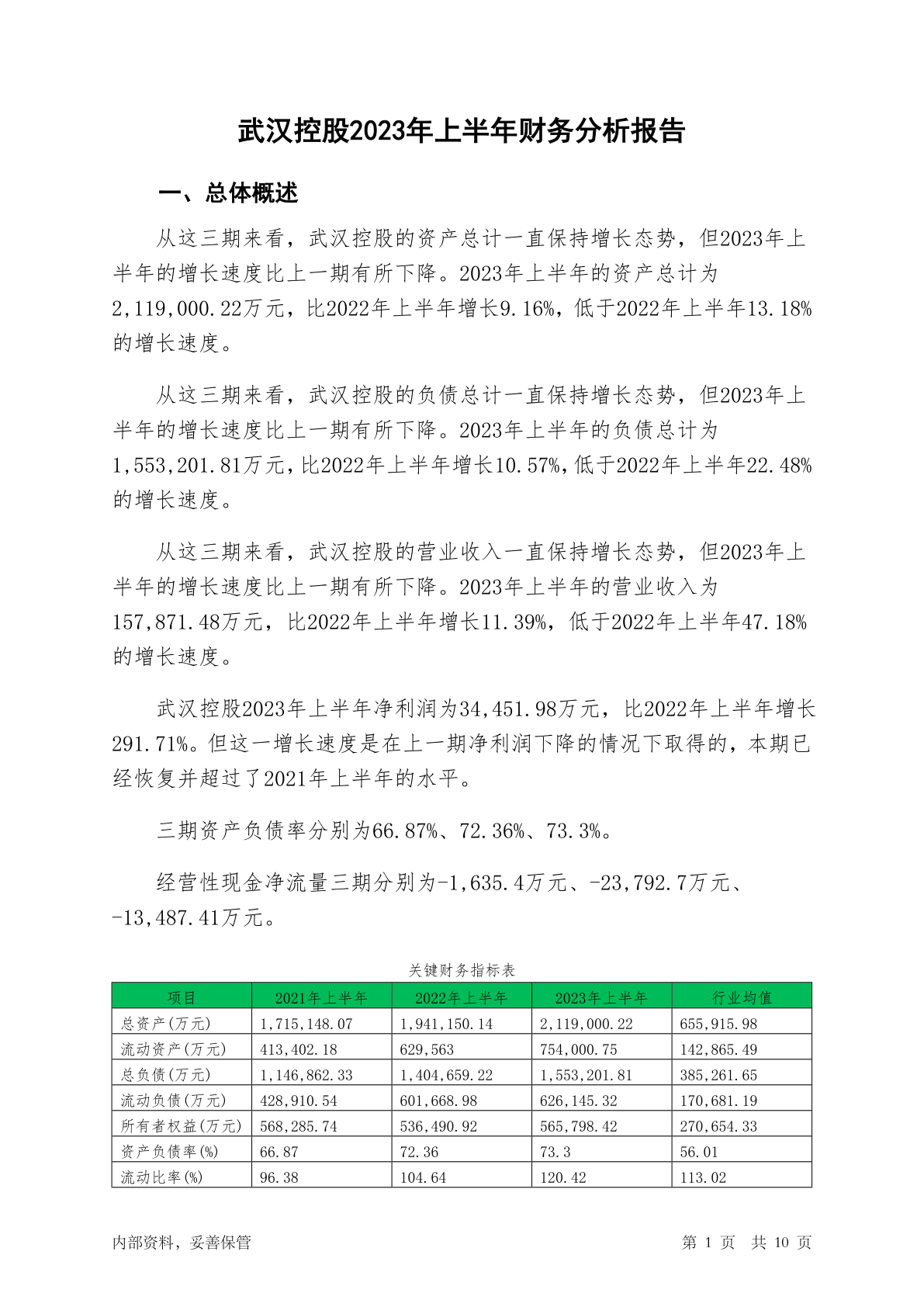 武汉控股2023年上半年财务分析报告

一、总体概述

从这三期来看，武汉控股的资产总计一直保持增长态势，但2023年上半年的增长速度比上一期有所下降。2023年上半年的资产总计为2,119,000.22万元，比2022年上半年增长9.16%，低于2022年上半年13.18%的增长速度。

从这三期来看，武汉控股的负债总计一直保持增长态势，但2023年上半年的增长速度比上一期有所下降。2023年上半年的负债总计为1,553,201.81万元，比2022年上半年增长10.57%，低于2022年上半年22.48%的增长速度。

从这三期来看，武汉控股的营业收入一直保持增长态势，但2023年上半年的增长速度比上一期有所下降。2023年上半年的营业收入为157,871.48万元，比2022年上半年增长11.39%，低于2022年上半年47.18%的增长速度。

武汉控股2023年上半年净利润为34,451.98万元，比2022年上半年增长291.71%。但这一增长速度是在上一期净利润下降的情况下取得的，本期已经恢复并超过了2021年上半年的水平。

三期资产负债率分别为66.87%、72.36%、73.3%。

经营性现金净流量三期分别为-1,635.4万元、-23,792.7万元、-13,487.41万元。

关键财务指标表

| 项目 | 2021年上半年 | 2022年上半年 | 2023年上半年 | 行业均值 |
|---|---|---|---|---|
| 总资产(万元) | 1,715,148.07 | 1,941,150.14 | 2,119,000.22 | 655,915.98 |
| 流动资产(万元) | 413,402.18 | 629,563 | 754,000.75 | 142,865.49 |
| 总负债(万元) | 1,146,862.33 | 1,404,659.22 | 1,553,201.81 | 385,261.65 |
| 流动负债(万元) | 428,910.54 | 601,668.98 | 626,145.32 | 170,681.19 |
| 所有者权益(万元) | 568,285.74 | 536,490.92 | 565,798.42 | 270,654.33 |
| 资产负债率(%) | 66.87 | 72.36 | 73.3 | 56.01 |
| 流动比率(%) | 96.38 | 104.64 | 120.42 | 113.02 |

内部资料，妥善保管　　第 1 页　共 10 页